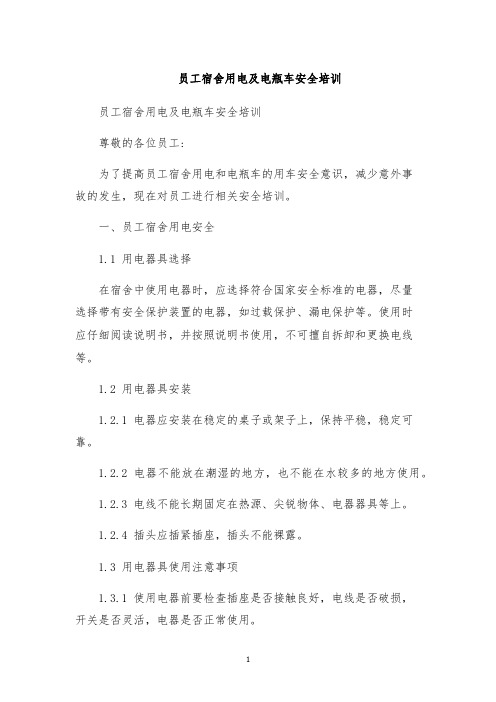 员工宿舍用电及电瓶车安全培训

员工宿舍用电及电瓶车安全培训

尊敬的各位员工：

为了提高员工宿舍用电和电瓶车的用车安全意识，减少意外事故的发生，现在对员工进行相关安全培训。

一、员工宿舍用电安全

1.1 用电器具选择

在宿舍中使用电器时，应选择符合国家安全标准的电器，尽量选择带有安全保护装置的电器，如过载保护、漏电保护等。使用时应仔细阅读说明书，并按照说明书使用，不可擅自拆卸和更换电线等。

1.2 用电器具安装

1.2.1 电器应安装在稳定的桌子或架子上，保持平稳，稳定可靠。

1.2.2 电器不能放在潮湿的地方，也不能在水较多的地方使用。

1.2.3 电线不能长期固定在热源、尖锐物体、电器器具等上。

1.2.4 插头应插紧插座，插头不能裸露。

1.3 用电器具使用注意事项

1.3.1 使用电器前要检查插座是否接触良好，电线是否破损，开关是否灵活，电器是否正常使用。

1